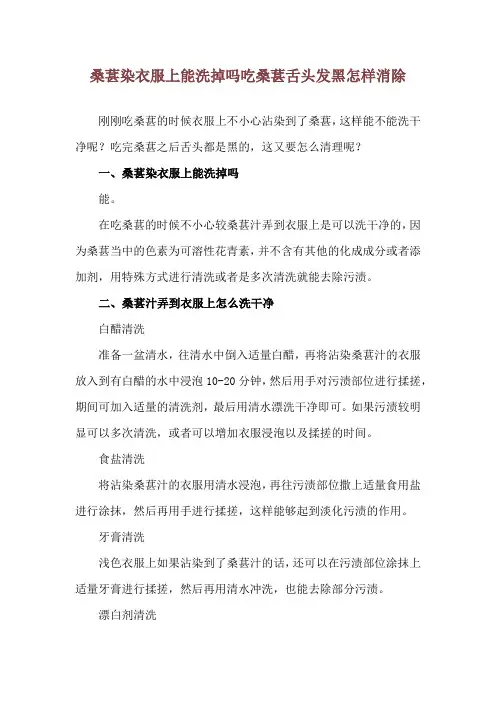 桑葚染衣服上能洗掉吗吃桑葚舌头发黑怎样消除

刚刚吃桑葚的时候衣服上不小心沾染到了桑葚，这样能不能洗干净呢？吃完桑葚之后舌头都是黑的，这又要怎么清理呢？

一、桑葚染衣服上能洗掉吗

能。

在吃桑葚的时候不小心较桑葚汁弄到衣服上是可以洗干净的，因为桑葚当中的色素为可溶性花青素，并不含有其他的化成成分或者添加剂，用特殊方式进行清洗或者是多次清洗就能去除污渍。

二、桑葚汁弄到衣服上怎么洗干净

白醋清洗

准备一盆清水，往清水中倒入适量白醋，再将沾染桑葚汁的衣服放入到有白醋的水中浸泡 10-20 分钟，然后用手对污渍部位进行揉搓，期间可加入适量的清洗剂，最后用清水漂洗干净即可。如果污渍较明显可以多次清洗，或者可以增加衣服浸泡以及揉搓的时间。

食盐清洗

将沾染桑葚汁的衣服用清水浸泡，再往污渍部位撒上适量食用盐进行涂抹，然后再用手进行揉搓，这样能够起到淡化污渍的作用。

牙膏清洗

浅色衣服上如果沾染到了桑葚汁的话，还可以在污渍部位涂抹上适量牙膏进行揉搓，然后再用清水冲洗，也能去除部分污渍。

漂白剂清洗